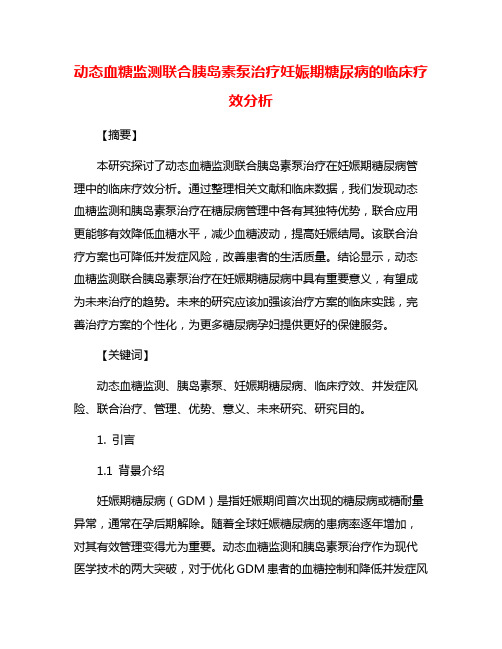 动态血糖监测联合胰岛素泵治疗妊娠期糖尿病的临床疗效分析

【摘要】

本研究探讨了动态血糖监测联合胰岛素泵治疗在妊娠期糖尿病管理中的临床疗效分析。通过整理相关文献和临床数据，我们发现动态血糖监测和胰岛素泵治疗在糖尿病管理中各有其独特优势，联合应用更能够有效降低血糖水平，减少血糖波动，提高妊娠结局。该联合治疗方案也可降低并发症风险，改善患者的生活质量。结论显示，动态血糖监测联合胰岛素泵治疗在妊娠期糖尿病中具有重要意义，有望成为未来治疗的趋势。未来的研究应该加强该治疗方案的临床实践，完善治疗方案的个性化，为更多糖尿病孕妇提供更好的保健服务。

【关键词】

动态血糖监测、胰岛素泵、妊娠期糖尿病、临床疗效、并发症风险、联合治疗、管理、优势、意义、未来研究、研究目的。

1. 引言

1.1 背景介绍

妊娠期糖尿病（GDM）是指妊娠期间首次出现的糖尿病或糖耐量异常，通常在孕后期解除。随着全球妊娠糖尿病的患病率逐年增加，对其有效管理变得尤为重要。动态血糖监测和胰岛素泵治疗作为现代医学技术的两大突破，对于优化GDM患者的血糖控制和降低并发症风